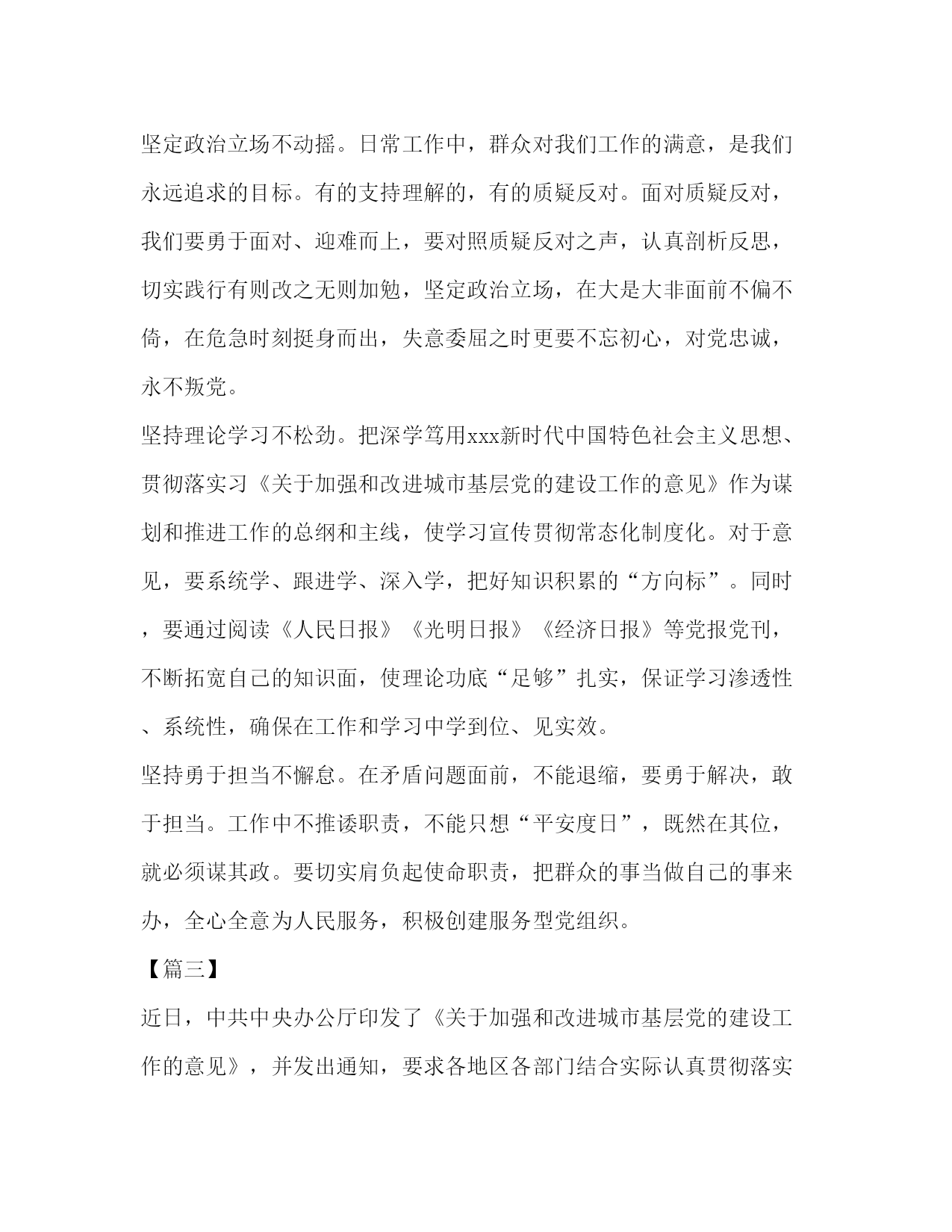 坚定政治立场不动摇。日常工作中，群众对我们工作的满意，是我们永远追求的目标。有的支持理解的，有的质疑反对。面对质疑反对，我们要勇于面对、迎难而上，要对照质疑反对之声，认真剖析反思，切实践行有则改之无则加勉，坚定政治立场，在大是大非面前不偏不倚，在危急时刻挺身而出，失意委屈之时更要不忘初心，对党忠诚，永不叛党。

坚持理论学习不松劲。把深学笃用xxx新时代中国特色社会主义思想、贯彻落实习《关于加强和改进城市基层党的建设工作的意见》作为谋划和推进工作的总纲和主线，使学习宣传贯彻常态化制度化。对于意见，要系统学、跟进学、深入学，把好知识积累的“方向标”。同时，要通过阅读《人民日报》《光明日报》《经济日报》等党报党刊，不断拓宽自己的知识面，使理论功底“足够”扎实，保证学习渗透性、系统性，确保在工作和学习中学到位、见实效。

坚持勇于担当不懈怠。在矛盾问题面前，不能退缩，要勇于解决，敢于担当。工作中不推诿职责，不能只想“平安度日”，既然在其位，就必须谋其政。要切实肩负起使命职责，把群众的事当做自己的事来办，全心全意为人民服务，积极创建服务型党组织。

【篇三】

近日，中共中央办公厅印发了《关于加强和改进城市基层党的建设工作的意见》，并发出通知，要求各地区各部门结合实际认真贯彻落实